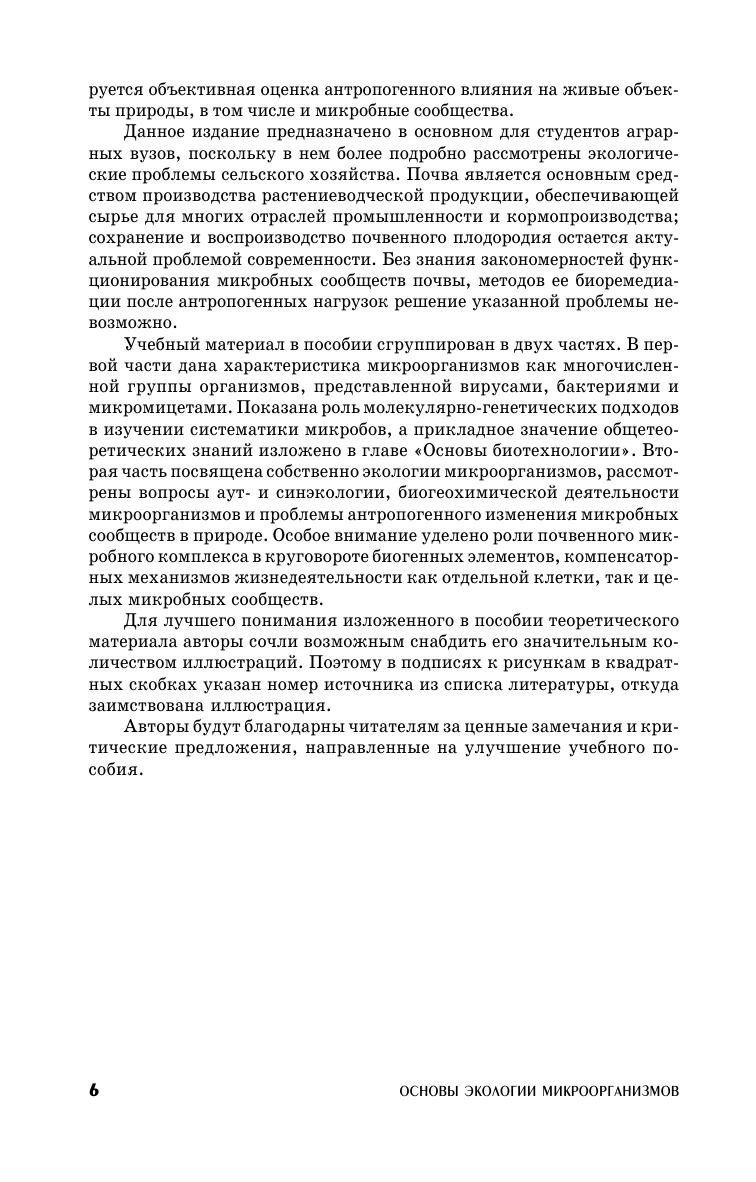 руется объективная оценка антропогенного влияния на живые объекты природы, в том числе и микробные сообщества.

Данное издание предназначено в основном для студентов аграрных вузов, поскольку в нем более подробно рассмотрены экологические проблемы сельского хозяйства. Почва является основным средством производства растениеводческой продукции, обеспечивающей сырье для многих отраслей промышленности и кормопроизводства; сохранение и воспроизводство почвенного плодородия остается актуальной проблемой современности. Без знания закономерностей функционирования микробных сообществ почвы, методов ее биоремедиации после антропогенных нагрузок решение указанной проблемы невозможно.

Учебный материал в пособии сгруппирован в двух частях. В первой части дана характеристика микроорганизмов как многочисленной группы организмов, представленной вирусами, бактериями и микромицетами. Показана роль молекулярно-генетических подходов в изучении систематики микробов, а прикладное значение общетеоретических знаний изложено в главе «Основы биотехнологии». Вторая часть посвящена собственно экологии микроорганизмов, рассмотрены вопросы аут- и синэкологии, биогеохимической деятельности микроорганизмов и проблемы антропогенного изменения микробных сообществ в природе. Особое внимание уделено роли почвенного микробного комплекса в круговороте биогенных элементов, компенсаторных механизмов жизнедеятельности как отдельной клетки, так и целых микробных сообществ.

Для лучшего понимания изложенного в пособии теоретического материала авторы сочли возможным снабдить его значительным количеством иллюстраций. Поэтому в подписях к рисункам в квадратных скобках указан номер источника из списка литературы, откуда заимствована иллюстрация.

Авторы будут благодарны читателям за ценные замечания и критические предложения, направленные на улучшение учебного пособия.

6 ОСНОВЫ ЭКОЛОГИИ МИКРООРГАНИЗМОВ